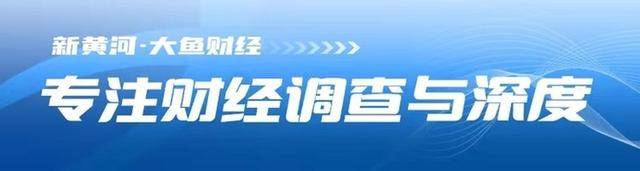 新黄河·大鱼财经

专注财经调查与深度